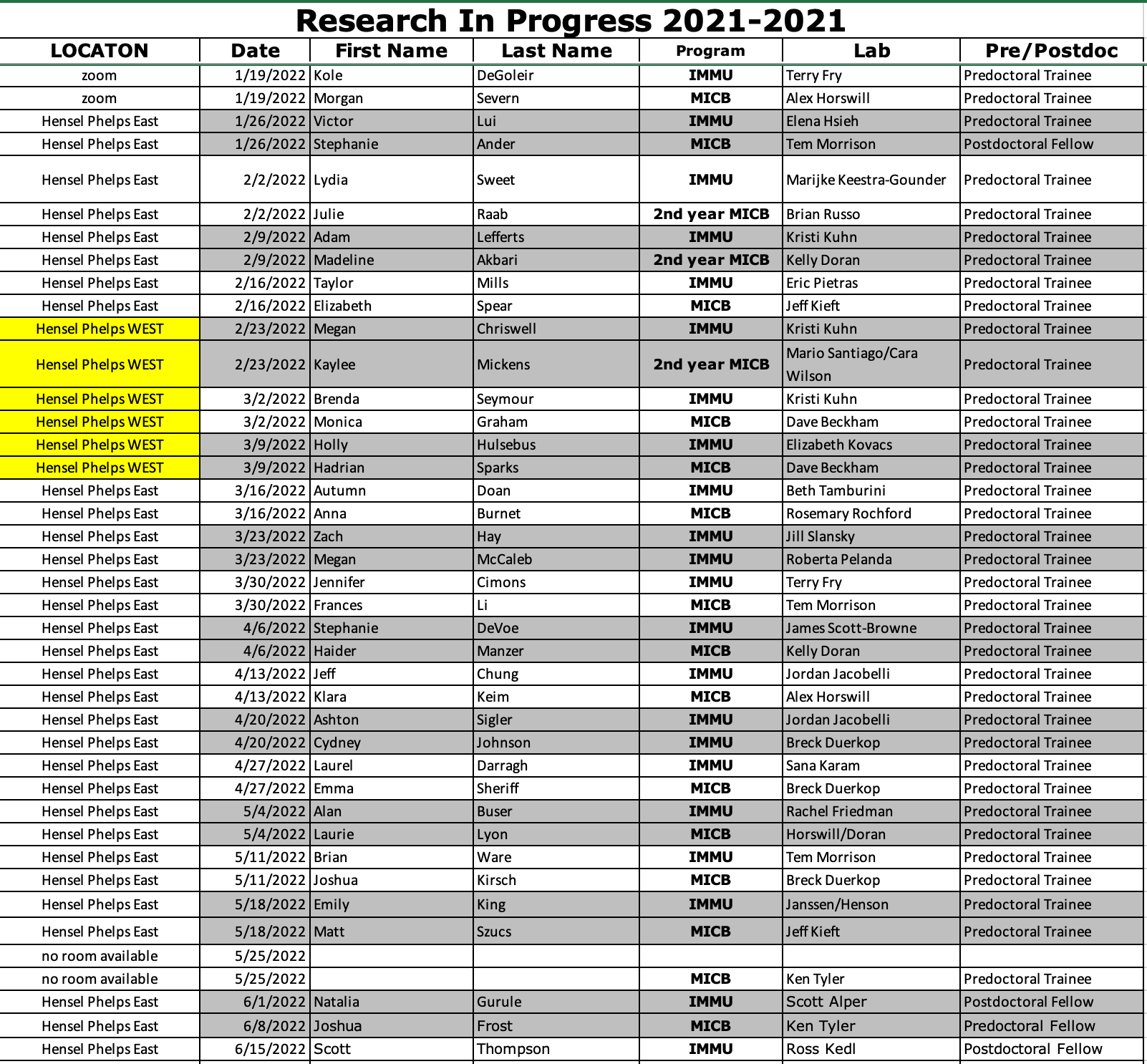 Research In Progress 2021-2021

| LOCATON | Date | First Name | Last Name | Program | Lab | Pre/Postdoc |
|---|---|---|---|---|---|---|
| zoom | 1/19/2022 | Kole | DeGoleir | IMMU | Terry Fry | Predoctoral Trainee |
| zoom | 1/19/2022 | Morgan | Severn | MICB | Alex Horswill | Predoctoral Trainee |
| Hensel Phelps East | 1/26/2022 | Victor | Lui | IMMU | Elena Hsieh | Predoctoral Trainee |
| Hensel Phelps East | 1/26/2022 | Stephanie | Ander | MICB | Tem Morrison | Postdoctoral Fellow |
| Hensel Phelps East | 2/2/2022 | Lydia | Sweet | IMMU | Marijke Keestra-Gounder | Predoctoral Trainee |
| Hensel Phelps East | 2/2/2022 | Julie | Raab | 2nd year MICB | Brian Russo | Predoctoral Trainee |
| Hensel Phelps East | 2/9/2022 | Adam | Lefferts | IMMU | Kristi Kuhn | Predoctoral Trainee |
| Hensel Phelps East | 2/9/2022 | Madeline | Akbari | 2nd year MICB | Kelly Doran | Predoctoral Trainee |
| Hensel Phelps East | 2/16/2022 | Taylor | Mills | IMMU | Eric Pietras | Predoctoral Trainee |
| Hensel Phelps East | 2/16/2022 | Elizabeth | Spear | MICB | Jeff Kieft | Predoctoral Trainee |
| Hensel Phelps WEST | 2/23/2022 | Megan | Chriswell | IMMU | Kristi Kuhn | Predoctoral Trainee |
| Hensel Phelps WEST | 2/23/2022 | Kaylee | Mickens | 2nd year MICB | Mario Santiago/Cara Wilson | Predoctoral Trainee |
| Hensel Phelps WEST | 3/2/2022 | Brenda | Seymour | IMMU | Kristi Kuhn | Predoctoral Trainee |
| Hensel Phelps WEST | 3/2/2022 | Monica | Graham | MICB | Dave Beckham | Predoctoral Trainee |
| Hensel Phelps WEST | 3/9/2022 | Holly | Hulsebus | IMMU | Elizabeth Kovacs | Predoctoral Trainee |
| Hensel Phelps WEST | 3/9/2022 | Hadrian | Sparks | MICB | Dave Beckham | Predoctoral Trainee |
| Hensel Phelps East | 3/16/2022 | Autumn | Doan | IMMU | Beth Tamburini | Predoctoral Trainee |
| Hensel Phelps East | 3/16/2022 | Anna | Burnet | MICB | Rosemary Rochford | Predoctoral Trainee |
| Hensel Phelps East | 3/23/2022 | Zach | Hay | IMMU | Jill Slansky | Predoctoral Trainee |
| Hensel Phelps East | 3/23/2022 | Megan | McCaleb | IMMU | Roberta Pelanda | Predoctoral Trainee |
| Hensel Phelps East | 3/30/2022 | Jennifer | Cimons | IMMU | Terry Fry | Predoctoral Trainee |
| Hensel Phelps East | 3/30/2022 | Frances | Li | MICB | Tem Morrison | Predoctoral Trainee |
| Hensel Phelps East | 4/6/2022 | Stephanie | DeVoe | IMMU | James Scott-Browne | Predoctoral Trainee |
| Hensel Phelps East | 4/6/2022 | Haider | Manzer | MICB | Kelly Doran | Predoctoral Trainee |
| Hensel Phelps East | 4/13/2022 | Jeff | Chung | IMMU | Jordan Jacobelli | Predoctoral Trainee |
| Hensel Phelps East | 4/13/2022 | Klara | Keim | MICB | Alex Horswill | Predoctoral Trainee |
| Hensel Phelps East | 4/20/2022 | Ashton | Sigler | IMMU | Jordan Jacobelli | Predoctoral Trainee |
| Hensel Phelps East | 4/20/2022 | Cydney | Johnson | IMMU | Breck Duerkop | Predoctoral Trainee |
| Hensel Phelps East | 4/27/2022 | Laurel | Darragh | IMMU | Sana Karam | Predoctoral Trainee |
| Hensel Phelps East | 4/27/2022 | Emma | Sheriff | MICB | Breck Duerkop | Predoctoral Trainee |
| Hensel Phelps East | 5/4/2022 | Alan | Buser | IMMU | Rachel Friedman | Predoctoral Trainee |
| Hensel Phelps East | 5/4/2022 | Laurie | Lyon | MICB | Horswill/Doran | Predoctoral Trainee |
| Hensel Phelps East | 5/11/2022 | Brian | Ware | IMMU | Tem Morrison | Predoctoral Trainee |
| Hensel Phelps East | 5/11/2022 | Joshua | Kirsch | MICB | Breck Duerkop | Predoctoral Trainee |
| Hensel Phelps East | 5/18/2022 | Emily | King | IMMU | Janssen/Henson | Predoctoral Trainee |
| Hensel Phelps East | 5/18/2022 | Matt | Szucs | MICB | Jeff Kieft | Predoctoral Trainee |
| no room available | 5/25/2022 | | | | | |
| no room available | 5/25/2022 | | | MICB | Ken Tyler | Predoctoral Trainee |
| Hensel Phelps East | 6/1/2022 | Natalia | Gurule | IMMU | Scott Alper | Postdoctoral Fellow |
| Hensel Phelps East | 6/8/2022 | Joshua | Frost | MICB | Ken Tyler | Predoctoral Fellow |
| Hensel Phelps East | 6/15/2022 | Scott | Thompson | IMMU | Ross Kedl | Postdoctoral Fellow |